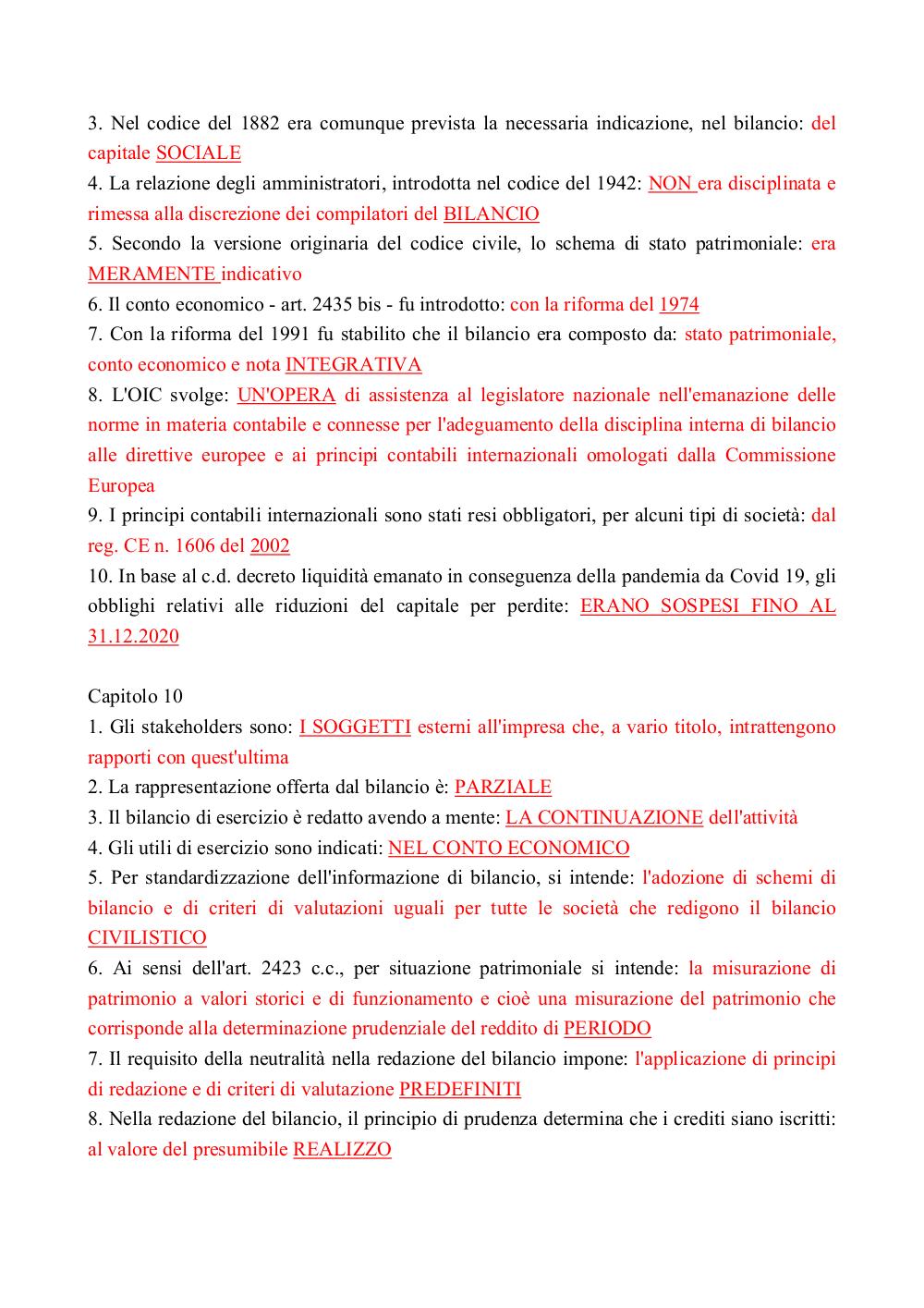 3. Nel codice del 1882 era comunque prevista la necessaria indicazione, nel bilancio: del capitale SOCIALE
4. La relazione degli amministratori, introdotta nel codice del 1942: NON era disciplinata e rimessa alla discrezione dei compilatori del BILANCIO
5. Secondo la versione originaria del codice civile, lo schema di stato patrimoniale: era MERAMENTE indicativo
6. Il conto economico - art. 2435 bis - fu introdotto: con la riforma del 1974
7. Con la riforma del 1991 fu stabilito che il bilancio era composto da: stato patrimoniale, conto economico e nota INTEGRATIVA
8. L'OIC svolge: UN'OPERA di assistenza al legislatore nazionale nell'emanazione delle norme in materia contabile e connesse per l'adeguamento della disciplina interna di bilancio alle direttive europee e ai principi contabili internazionali omologati dalla Commissione Europea
9. I principi contabili internazionali sono stati resi obbligatori, per alcuni tipi di società: dal reg. CE n. 1606 del 2002
10. In base al c.d. decreto liquidità emanato in conseguenza della pandemia da Covid 19, gli obblighi relativi alle riduzioni del capitale per perdite: ERANO SOSPESI FINO AL 31.12.2020

Capitolo 10
1. Gli stakeholders sono: I SOGGETTI esterni all'impresa che, a vario titolo, intrattengono rapporti con quest'ultima
2. La rappresentazione offerta dal bilancio è: PARZIALE
3. Il bilancio di esercizio è redatto avendo a mente: LA CONTINUAZIONE dell'attività
4. Gli utili di esercizio sono indicati: NEL CONTO ECONOMICO
5. Per standardizzazione dell'informazione di bilancio, si intende: l'adozione di schemi di bilancio e di criteri di valutazioni uguali per tutte le società che redigono il bilancio CIVILISTICO
6. Ai sensi dell'art. 2423 c.c., per situazione patrimoniale si intende: la misurazione di patrimonio a valori storici e di funzionamento e cioè una misurazione del patrimonio che corrisponde alla determinazione prudenziale del reddito di PERIODO
7. Il requisito della neutralità nella redazione del bilancio impone: l'applicazione di principi di redazione e di criteri di valutazione PREDEFINITI
8. Nella redazione del bilancio, il principio di prudenza determina che i crediti siano iscritti: al valore del presumibile REALIZZO